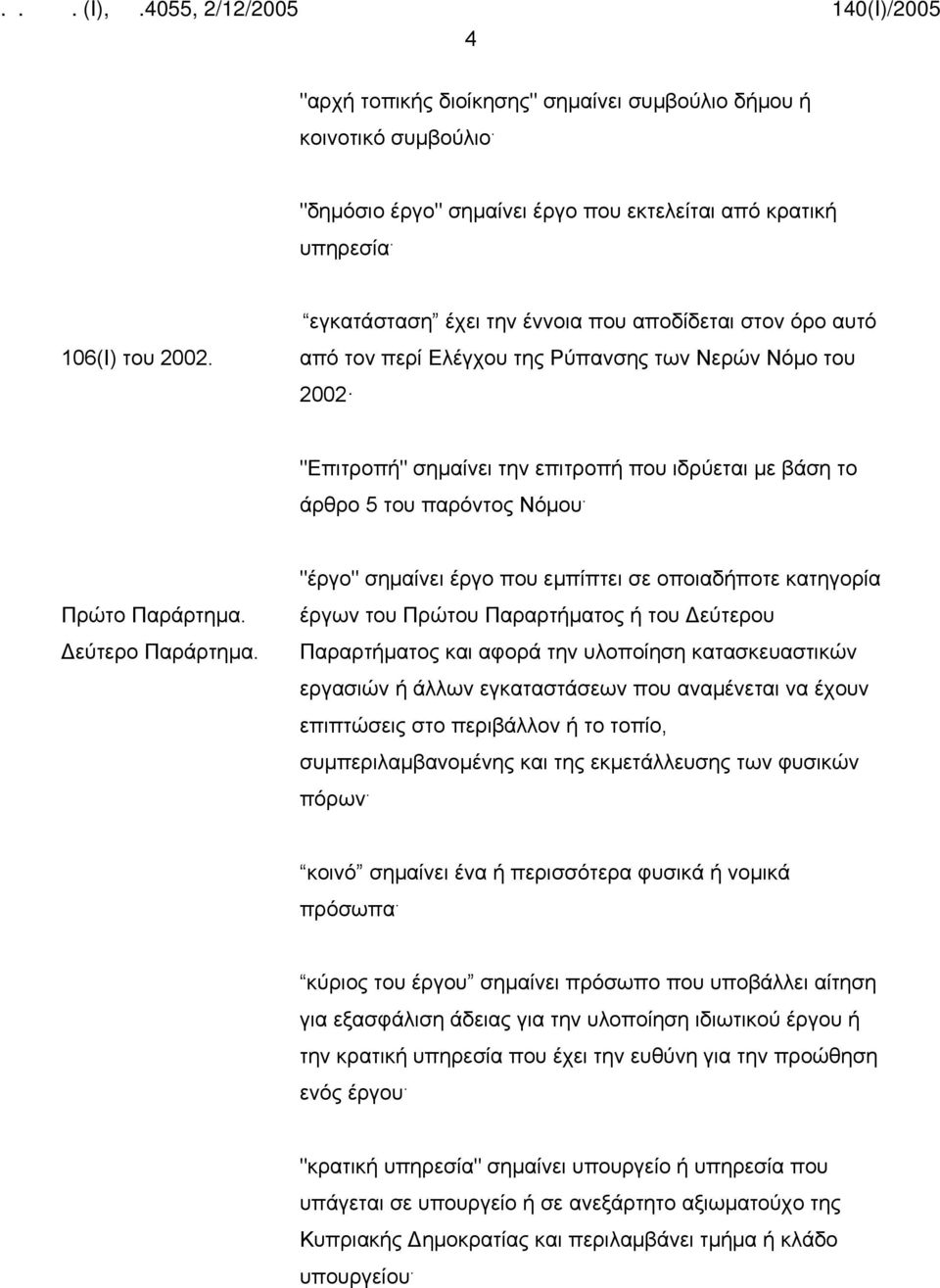 . . . (Ι), .4055, 2/12/2005 140(Ι)/2005

4

"αρχή τοπικής διοίκησης" σημαίνει συμβούλιο δήμου ή κοινοτικό συμβούλιο·

"δημόσιο έργο" σημαίνει έργο που εκτελείται από κρατική υπηρεσία·

106(Ι) του 2002.

εγκατάσταση έχει την έννοια που αποδίδεται στον όρο αυτό από τον περί Ελέγχου της Ρύπανσης των Νερών Νόμο του 2002·

"Επιτροπή" σημαίνει την επιτροπή που ιδρύεται με βάση το άρθρο 5 του παρόντος Νόμου·

Πρώτο Παράρτημα.
Δεύτερο Παράρτημα.

"έργο" σημαίνει έργο που εμπίπτει σε οποιαδήποτε κατηγορία έργων του Πρώτου Παραρτήματος ή του Δεύτερου Παραρτήματος και αφορά την υλοποίηση κατασκευαστικών εργασιών ή άλλων εγκαταστάσεων που αναμένεται να έχουν επιπτώσεις στο περιβάλλον ή το τοπίο, συμπεριλαμβανομένης και της εκμετάλλευσης των φυσικών πόρων·

κοινό σημαίνει ένα ή περισσότερα φυσικά ή νομικά πρόσωπα·

κύριος του έργου σημαίνει πρόσωπο που υποβάλλει αίτηση για εξασφάλιση άδειας για την υλοποίηση ιδιωτικού έργου ή την κρατική υπηρεσία που έχει την ευθύνη για την προώθηση ενός έργου·

"κρατική υπηρεσία" σημαίνει υπουργείο ή υπηρεσία που υπάγεται σε υπουργείο ή σε ανεξάρτητο αξιωματούχο της Κυπριακής Δημοκρατίας και περιλαμβάνει τμήμα ή κλάδο υπουργείου·